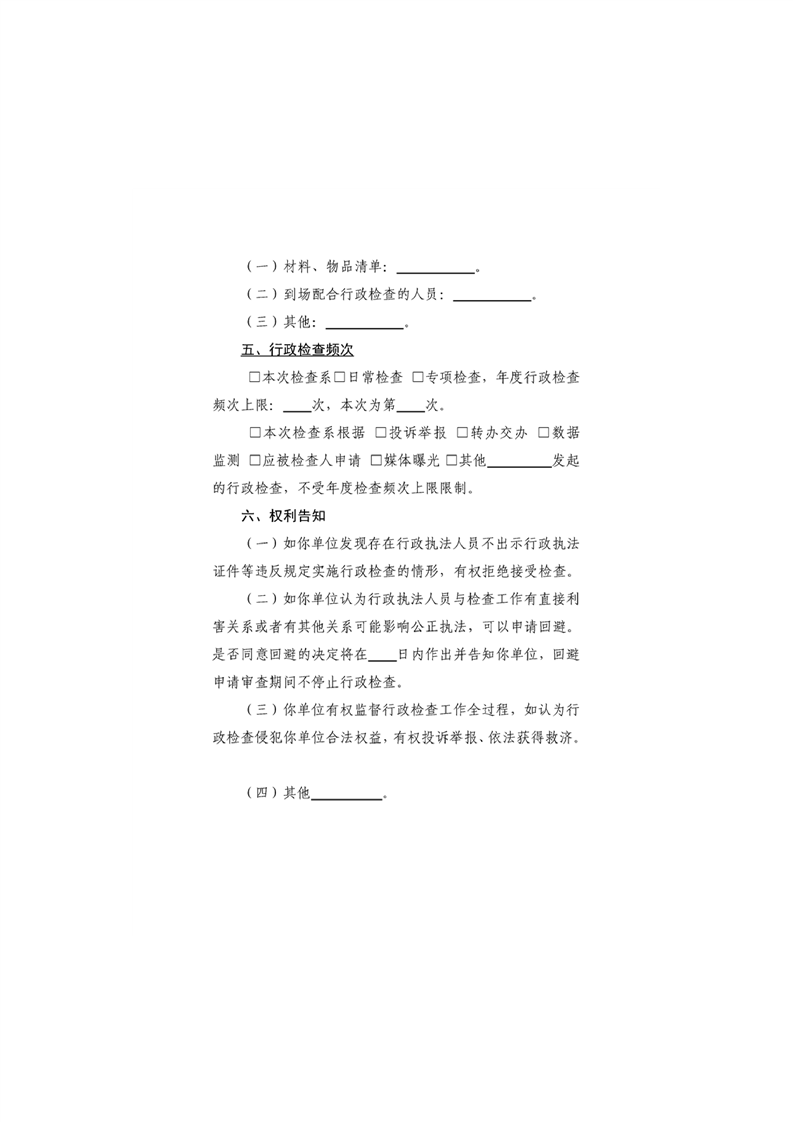 （一）材料、物品清单：____。

（二）到场配合行政检查的人员：____。

（三）其他：____。

五、行政检查频次

☐本次检查系☐日常检查 ☐专项检查，年度行政检查频次上限：____次，本次为第____次。

☐本次检查系根据 ☐投诉举报 ☐转办交办 ☐数据监测 ☐应被检查人申请 ☐媒体曝光 ☐其他____发起的行政检查，不受年度检查频次上限限制。

六、权利告知

（一）如你单位发现存在行政执法人员不出示行政执法证件等违反规定实施行政检查的情形，有权拒绝接受检查。

（二）如你单位认为行政执法人员与检查工作有直接利害关系或者有其他关系可能影响公正执法，可以申请回避。是否同意回避的决定将在____日内作出并告知你单位，回避申请审查期间不停止行政检查。

（三）你单位有权监督行政检查工作全过程，如认为行政检查侵犯你单位合法权益，有权投诉举报、依法获得救济。

（四）其他____。